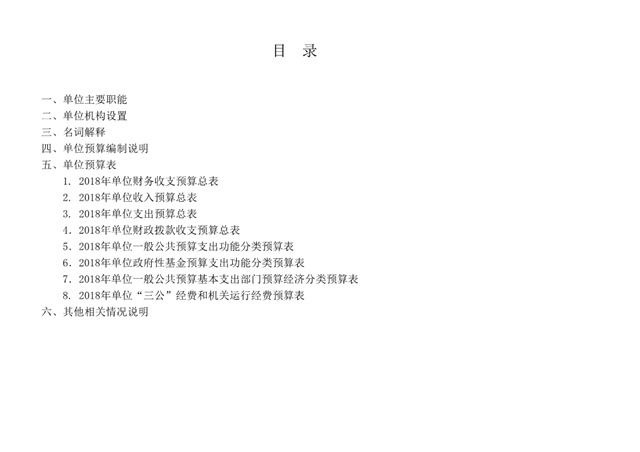 目　录

一、单位主要职能
二、单位机构设置
三、名词解释
四、单位预算编制说明
五、单位预算表
1. 2018年单位财务收支预算总表
2. 2018年单位收入预算总表
3. 2018年单位支出预算总表
4. 2018年单位财政拨款收支预算总表
5. 2018年单位一般公共预算支出功能分类预算表
6. 2018年单位政府性基金预算支出功能分类预算表
7. 2018年单位一般公共预算基本支出部门预算经济分类预算表
8. 2018年单位“三公”经费和机关运行经费预算表
六、其他相关情况说明